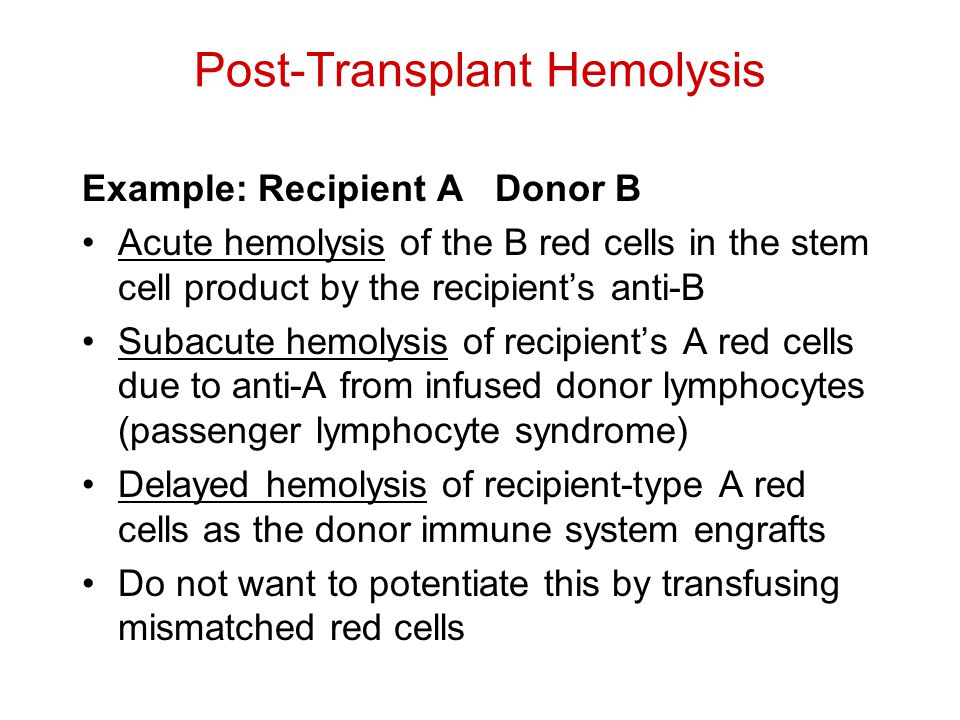 Post-Transplant Hemolysis

Example: Recipient A Donor B

• Acute hemolysis of the B red cells in the stem cell product by the recipient's anti-B

• Subacute hemolysis of recipient's A red cells due to anti-A from infused donor lymphocytes (passenger lymphocyte syndrome)

• Delayed hemolysis of recipient-type A red cells as the donor immune system engrafts

• Do not want to potentiate this by transfusing mismatched red cells